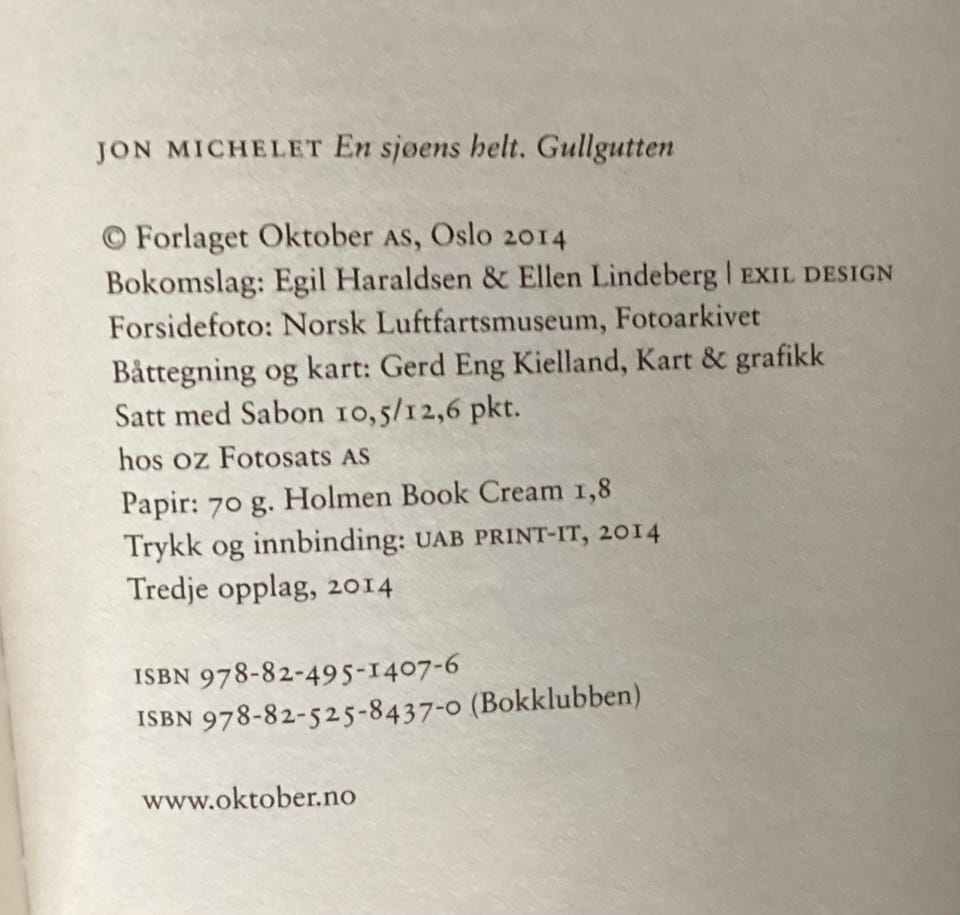 JON MICHELET En sjøens helt. Gullgutten

© Forlaget Oktober AS, Oslo 2014
Bokomslag: Egil Haraldsen & Ellen Lindeberg | EXIL DESIGN
Forsidefoto: Norsk Luftfartsmuseum, Fotoarkivet
Båttegning og kart: Gerd Eng Kielland, Kart & grafikk
Satt med Sabon 10,5/12,6 pkt.
hos OZ Fotosats AS
Papir: 70 g. Holmen Book Cream 1,8
Trykk og innbinding: UAB PRINT-IT, 2014
Tredje opplag, 2014

ISBN 978-82-495-1407-6
ISBN 978-82-525-8437-0 (Bokklubben)

www.oktober.no